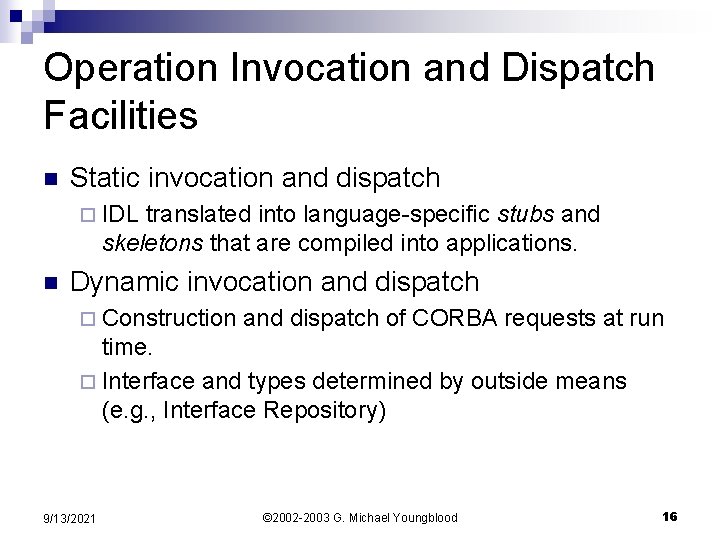 Operation Invocation and Dispatch Facilities

Static invocation and dispatch

IDL translated into language-specific stubs and skeletons that are compiled into applications.

Dynamic invocation and dispatch

Construction and dispatch of CORBA requests at run time.

Interface and types determined by outside means (e.g., Interface Repository)

9/13/2021

©2002-2003 G. Michael Youngblood

16